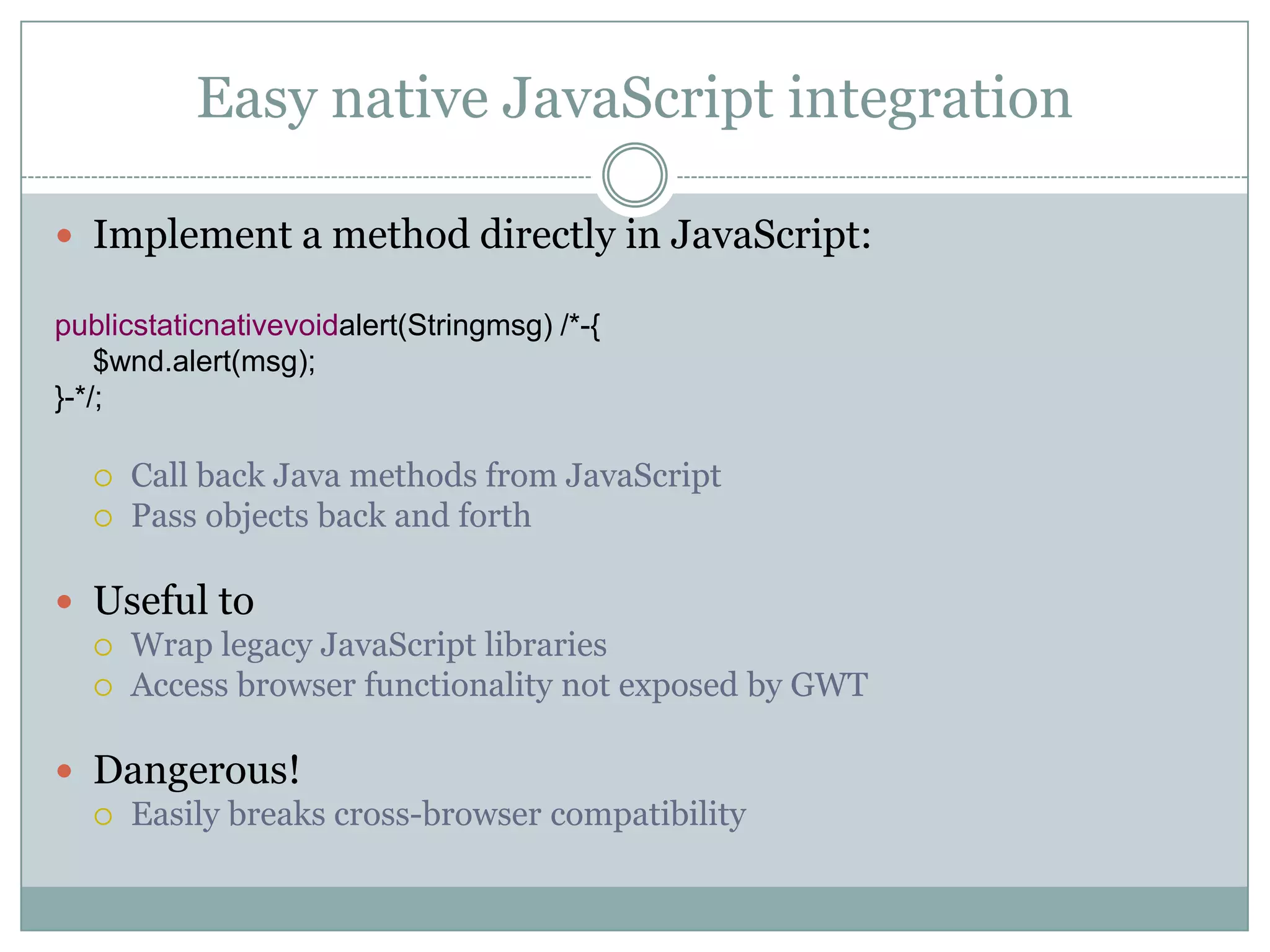 Easy native JavaScript integration

Implement a method directly in JavaScript:

publicstaticnativevoidalert(Stringmsg) /*-{
$wnd.alert(msg);
}-*/;

Call back Java methods from JavaScript
Pass objects back and forth

Useful to
Wrap legacy JavaScript libraries
Access browser functionality not exposed by GWT

Dangerous!
Easily breaks cross-browser compatibility